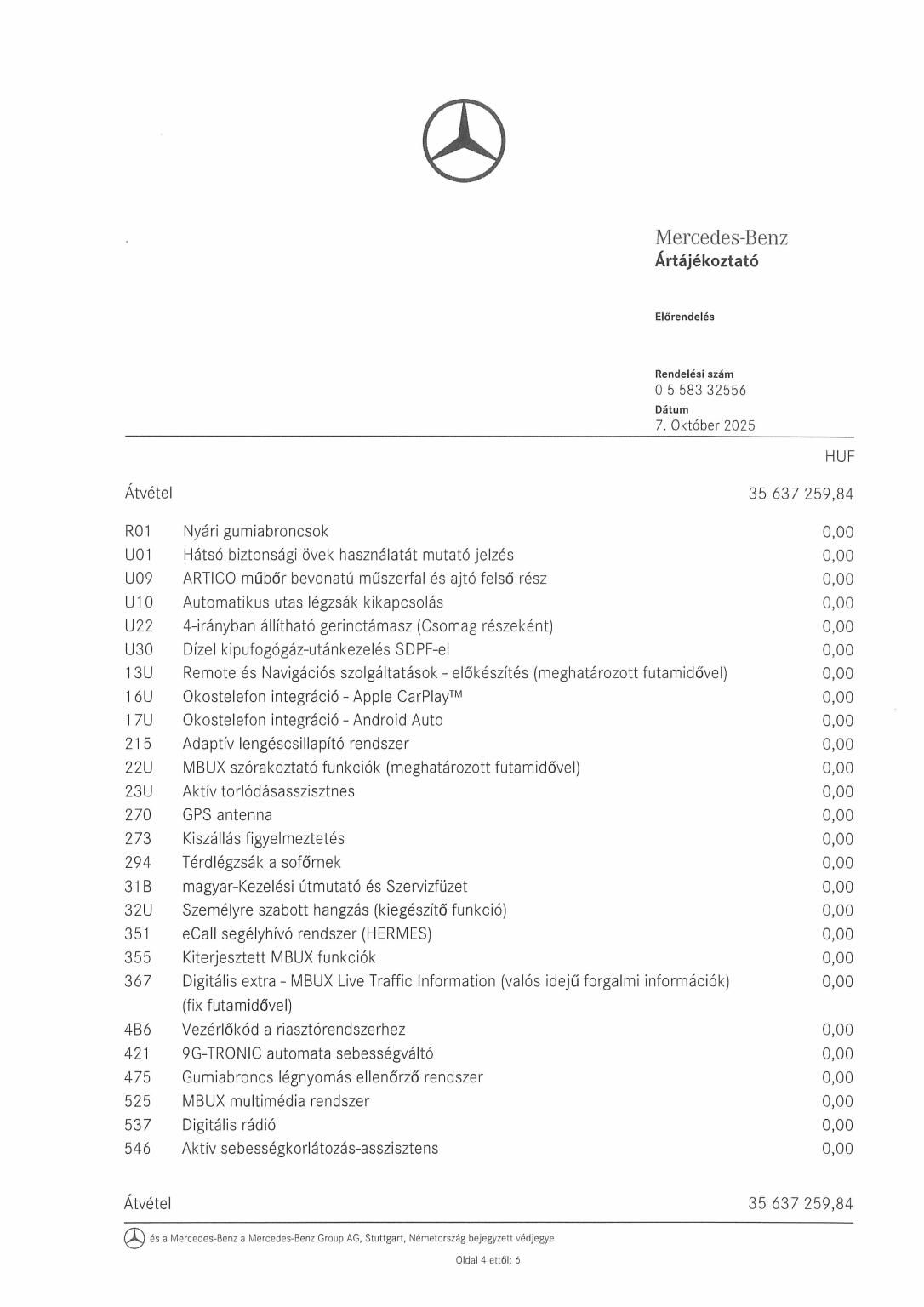 Mercedes-Benz
Ártájékoztató

Előrendelés

Rendelési szám
0 5 583 32556
Dátum
7. Október 2025

HUF

Átvétel 35 637 259,84

R01 Nyári gumiabroncsok 0,00
U01 Hátsó biztonsági övek használatát mutató jelzés 0,00
U09 ARTICO műbőr bevonatú műszerfal és ajtó felső rész 0,00
U10 Automatikus utas légzsák kikapcsolás 0,00
U22 4-irányban állítható gerinctámasz (Csomag részeként) 0,00
U30 Dízel kipufogógáz-utánkezelés SDPF-el 0,00
13U Remote és Navigációs szolgáltatások - előkészítés (meghatározott futamidővel) 0,00
16U Okostelefon integráció - Apple CarPlay™ 0,00
17U Okostelefon integráció - Android Auto 0,00
215 Adaptív lengéscsillapító rendszer 0,00
22U MBUX szórakoztató funkciók (meghatározott futamidővel) 0,00
23U Aktív torlódásasszisztnes 0,00
270 GPS antenna 0,00
273 Kiszállás figyelmeztetés 0,00
294 Térdlégzsák a sofőrnek 0,00
31B magyar-Kezelési útmutató és Szervizfüzet 0,00
32U Személyre szabott hangzás (kiegészítő funkció) 0,00
351 eCall segélyhívó rendszer (HERMES) 0,00
355 Kiterjesztett MBUX funkciók 0,00
367 Digitális extra - MBUX Live Traffic Information (valós idejű forgalmi információk) (fix futamidővel) 0,00
4B6 Vezérlőkód a riasztórendszerhez 0,00
421 9G-TRONIC automata sebességváltó 0,00
475 Gumiabroncs légnyomás ellenőrző rendszer 0,00
525 MBUX multimédia rendszer 0,00
537 Digitális rádió 0,00
546 Aktív sebességkorlátozás-asszisztens 0,00

Átvétel 35 637 259,84

és a Mercedes-Benz a Mercedes-Benz Group AG, Stuttgart, Németország bejegyzett védjegye

Oldal 4 ettől: 6